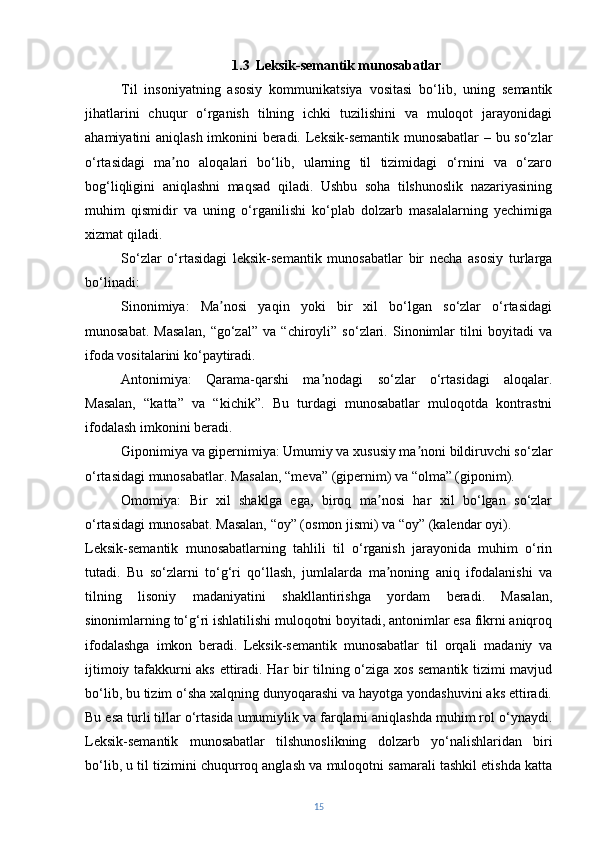 1.3 Leksik-semantik munosabatlar

Til insoniyatning asosiy kommunikatsiya vositasi bo‘lib, uning semantik jihatlarini chuqur o‘rganish tilning ichki tuzilishini va muloqot jarayonidagi ahamiyatini aniqlash imkonini beradi. Leksik-semantik munosabatlar – bu so‘zlar o‘rtasidagi ma’no aloqalari bo‘lib, ularning til tizimidagi o‘rnini va o‘zaro bog‘liqligini aniqlashni maqsad qiladi. Ushbu soha tilshunoslik nazariyasining muhim qismidir va uning o‘rganilishi ko‘plab dolzarb masalalarning yechimiga xizmat qiladi.

So‘zlar o‘rtasidagi leksik-semantik munosabatlar bir necha asosiy turlarga bo‘linadi:

Sinonimiya: Ma’nosi yaqin yoki bir xil bo‘lgan so‘zlar o‘rtasidagi munosabat. Masalan, “go‘zal” va “chiroyli” so‘zlari. Sinonimlar tilni boyitadi va ifoda vositalarini ko‘paytiradi.

Antonimiya: Qarama-qarshi ma’nodagi so‘zlar o‘rtasidagi aloqalar. Masalan, “katta” va “kichik”. Bu turdagi munosabatlar muloqotda kontrastni ifodalash imkonini beradi.

Giponimiya va gipernimiya: Umumiy va xususiy ma’noni bildiruvchi so‘zlar o‘rtasidagi munosabatlar. Masalan, “meva” (gipernim) va “olma” (giponim).

Omomiya: Bir xil shaklga ega, biroq ma’nosi har xil bo‘lgan so‘zlar o‘rtasidagi munosabat. Masalan, “oy” (osmon jismi) va “oy” (kalendar oyi).

Leksik-semantik munosabatlarning tahlili til o‘rganish jarayonida muhim o‘rin tutadi. Bu so‘zlarni to‘g‘ri qo‘llash, jumlalarda ma’noning aniq ifodalanishi va tilning lisoniy madaniyatini shakllantirishga yordam beradi. Masalan, sinonimlarning to‘g‘ri ishlatilishi muloqotni boyitadi, antonimlar esa fikrni aniqroq ifodalashga imkon beradi. Leksik-semantik munosabatlar til orqali madaniy va ijtimoiy tafakkurni aks ettiradi. Har bir tilning o‘ziga xos semantik tizimi mavjud bo‘lib, bu tizim o‘sha xalqning dunyoqarashi va hayotga yondashuvini aks ettiradi. Bu esa turli tillar o‘rtasida umumiylik va farqlarni aniqlashda muhim rol o‘ynaydi. Leksik-semantik munosabatlar tilshunoslikning dolzarb yo‘nalishlaridan biri bo‘lib, u til tizimini chuqurroq anglash va muloqotni samarali tashkil etishda katta

15